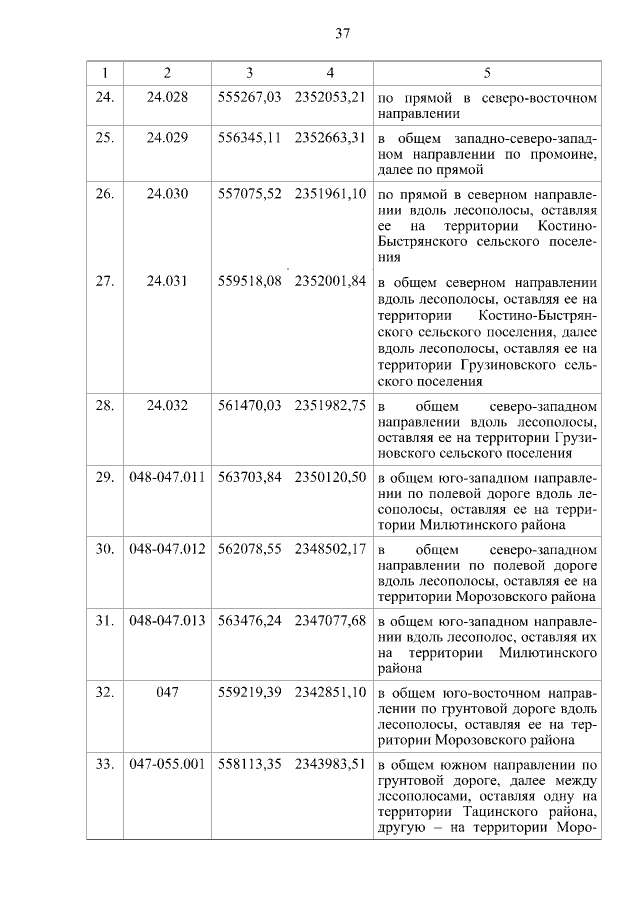 37

| 1 | 2 | 3 | 4 | 5 |
|---|---|---|---|---|
| 24. | 24.028 | 555267,03 | 2352053,21 | по прямой в северо-восточном направлении |
| 25. | 24.029 | 556345,11 | 2352663,31 | в общем западно-северо-западном направлении по промоине, далее по прямой |
| 26. | 24.030 | 557075,52 | 2351961,10 | по прямой в северном направлении вдоль лесополосы, оставляя ее на территории Костино-Быстрянского сельского поселения |
| 27. | 24.031 | 559518,08 | 2352001,84 | в общем северном направлении вдоль лесополосы, оставляя ее на территории Костино-Быстрянского сельского поселения, далее вдоль лесополосы, оставляя ее на территории Грузиновского сельского поселения |
| 28. | 24.032 | 561470,03 | 2351982,75 | в общем северо-западном направлении вдоль лесополосы, оставляя ее на территории Грузиновского сельского поселения |
| 29. | 048-047.011 | 563703,84 | 2350120,50 | в общем юго-западном направлении по полевой дороге вдоль лесополосы, оставляя ее на территории Милютинского района |
| 30. | 048-047.012 | 562078,55 | 2348502,17 | в общем северо-западном направлении по полевой дороге вдоль лесополосы, оставляя ее на территории Морозовского района |
| 31. | 048-047.013 | 563476,24 | 2347077,68 | в общем юго-западном направлении вдоль лесополос, оставляя их на территории Милютинского района |
| 32. | 047 | 559219,39 | 2342851,10 | в общем юго-восточном направлении по грунтовой дороге вдоль лесополосы, оставляя ее на территории Морозовского района |
| 33. | 047-055.001 | 558113,35 | 2343983,51 | в общем южном направлении по грунтовой дороге, далее между лесополосами, оставляя одну на территории Тацинского района, другую – на территории Моро- |